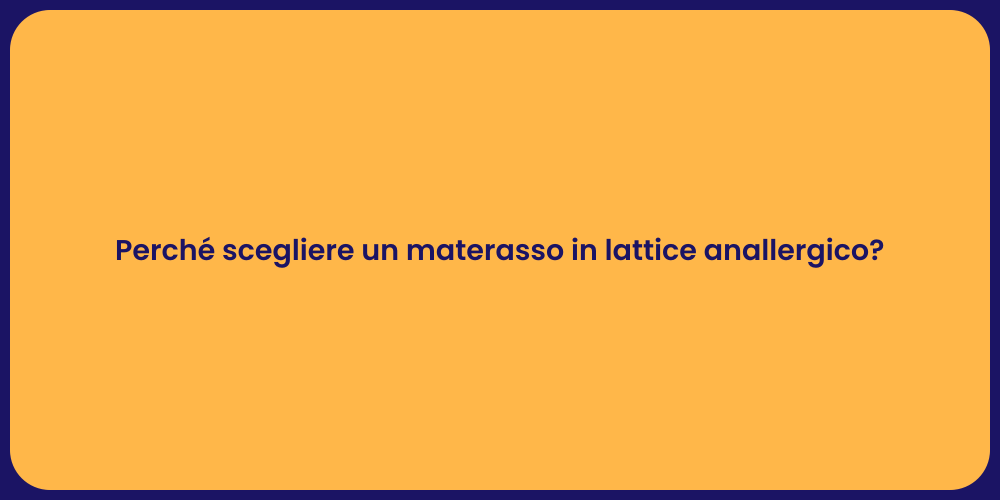 Perché scegliere un materasso in lattice anallergico?